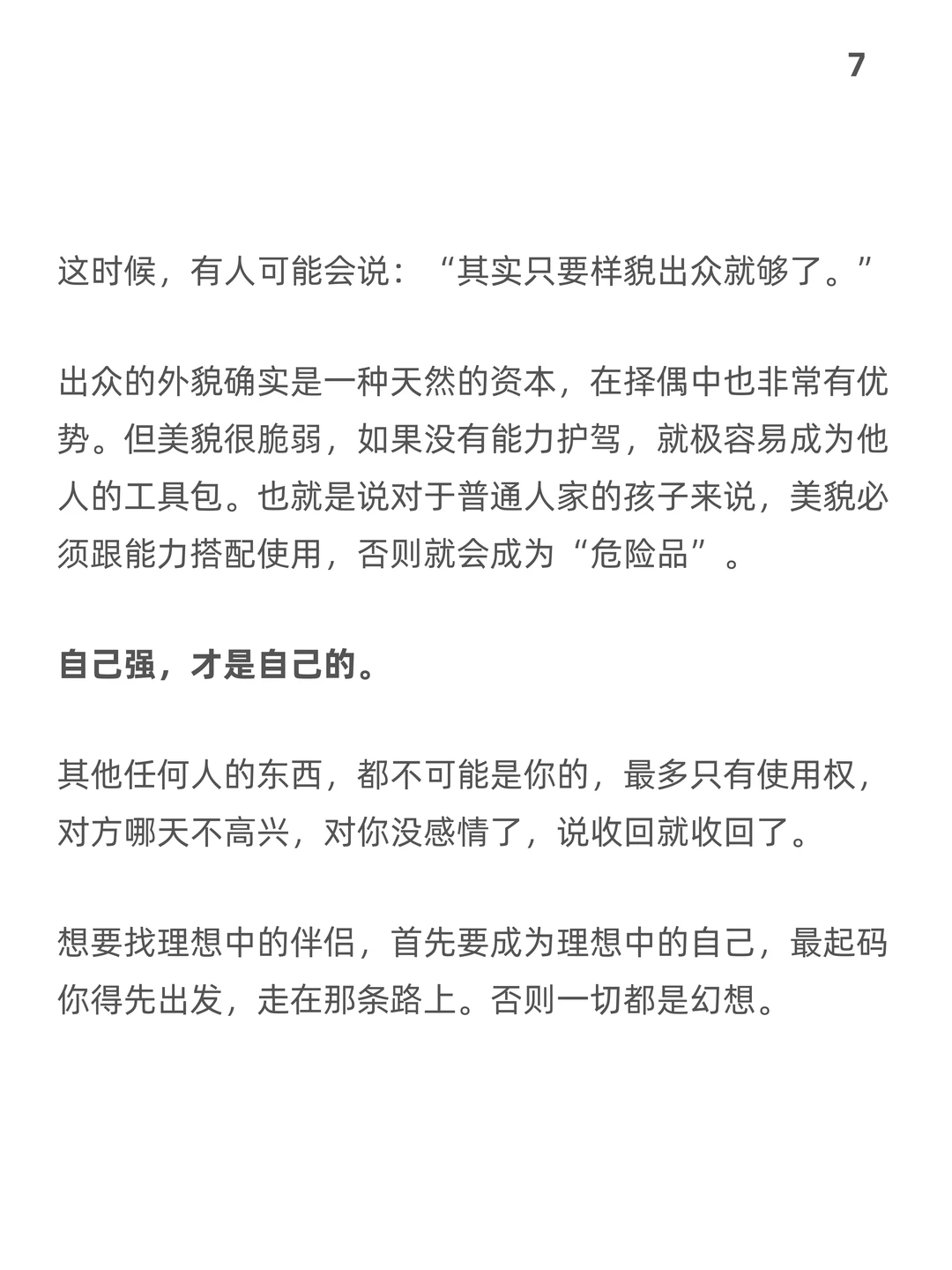 7

这时候，有人可能会说：“其实只要样貌出众就够了。”

出众的外貌确实是一种天然的资本，在择偶中也非常有优势。但美貌很脆弱，如果没有能力护驾，就极容易成为他人的工具包。也就是说对于普通人家的孩子来说，美貌必须跟能力搭配使用，否则就会成为“危险品”。

自己强，才是自己的。

其他任何人的东西，都不可能是你的，最多只有使用权，对方哪天不高兴，对你没感情了，说收回就收回了。

想要找理想中的伴侣，首先要成为理想中的自己，最起码你得先出发，走在那条路上。否则一切都是幻想。